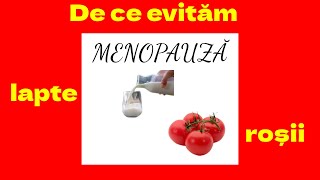 De ce evităm

MENOPAUZĂ

lapte

roșii